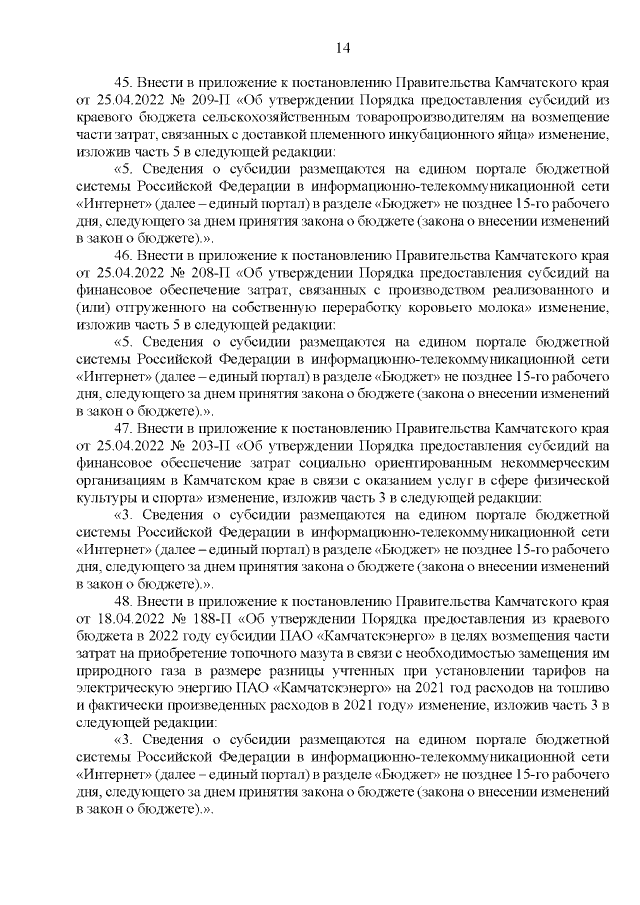 14

45. Внести в приложение к постановлению Правительства Камчатского края от 25.04.2022 № 209-П «Об утверждении Порядка предоставления субсидий из краевого бюджета сельскохозяйственным товаропроизводителям на возмещение части затрат, связанных с доставкой племенного инкубационного яйца» изменение, изложив часть 5 в следующей редакции:

«5. Сведения о субсидии размещаются на едином портале бюджетной системы Российской Федерации в информационно-телекоммуникационной сети «Интернет» (далее – единый портал) в разделе «Бюджет» не позднее 15-го рабочего дня, следующего за днем принятия закона о бюджете (закона о внесении изменений в закон о бюджете).».

46. Внести в приложение к постановлению Правительства Камчатского края от 25.04.2022 № 208-П «Об утверждении Порядка предоставления субсидий на финансовое обеспечение затрат, связанных с производством реализованного и (или) отгруженного на собственную переработку коровьего молока» изменение, изложив часть 5 в следующей редакции:

«5. Сведения о субсидии размещаются на едином портале бюджетной системы Российской Федерации в информационно-телекоммуникационной сети «Интернет» (далее – единый портал) в разделе «Бюджет» не позднее 15-го рабочего дня, следующего за днем принятия закона о бюджете (закона о внесении изменений в закон о бюджете).».

47. Внести в приложение к постановлению Правительства Камчатского края от 25.04.2022 № 203-П «Об утверждении Порядка предоставления субсидий на финансовое обеспечение затрат социально ориентированным некоммерческим организациям в Камчатском крае в связи с оказанием услуг в сфере физической культуры и спорта» изменение, изложив часть 3 в следующей редакции:

«3. Сведения о субсидии размещаются на едином портале бюджетной системы Российской Федерации в информационно-телекоммуникационной сети «Интернет» (далее – единый портал) в разделе «Бюджет» не позднее 15-го рабочего дня, следующего за днем принятия закона о бюджете (закона о внесении изменений в закон о бюджете).».

48. Внести в приложение к постановлению Правительства Камчатского края от 18.04.2022 № 188-П «Об утверждении Порядка предоставления из краевого бюджета в 2022 году субсидии ПАО «Камчатскэнерго» в целях возмещения части затрат на приобретение топочного мазута в связи с необходимостью замещения им природного газа в размере разницы учтенных при установлении тарифов на электрическую энергию ПАО «Камчатскэнерго» на 2021 год расходов на топливо и фактически произведенных расходов в 2021 году» изменение, изложив часть 3 в следующей редакции:

«3. Сведения о субсидии размещаются на едином портале бюджетной системы Российской Федерации в информационно-телекоммуникационной сети «Интернет» (далее – единый портал) в разделе «Бюджет» не позднее 15-го рабочего дня, следующего за днем принятия закона о бюджете (закона о внесении изменений в закон о бюджете).».